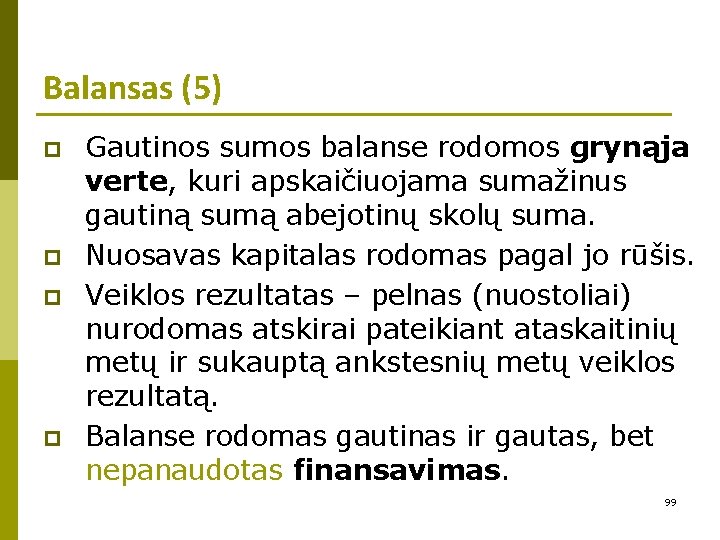 Balansas (5)

Gautinos sumos balanse rodomos grynąja verte, kuri apskaičiuojama sumažinus gautiną sumą abejotinų skolų suma.

Nuosavas kapitalas rodomas pagal jo rūšis.

Veiklos rezultatas – pelnas (nuostoliai) nurodomas atskirai pateikiant ataskaitinių metų ir sukauptą ankstesnių metų veiklos rezultatą.

Balanse rodomas gautinas ir gautas, bet nepanaudotas finansavimas.

99